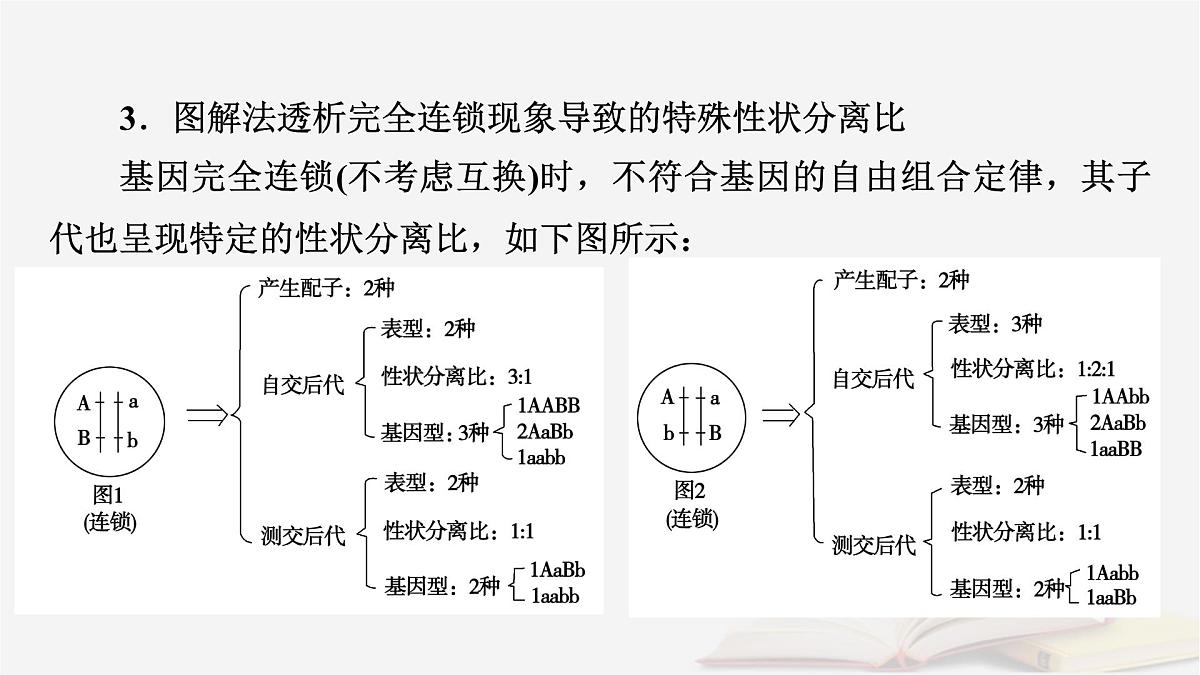 3．图解法透析完全连锁现象导致的特殊性状分离比

基因完全连锁(不考虑互换)时，不符合基因的自由组合定律，其子代也呈现特定的性状分离比，如下图所示：

A a
B b
图1
(连锁)

产生配子：2种
自交后代
表型：2种
性状分离比：3:1
基因型：3种
1AABB
2AaBb
1aabb
测交后代
表型：2种
性状分离比：1:1
基因型：2种
1AaBb
1aabb

A a
b B
图2
(连锁)

产生配子：2种
自交后代
表型：3种
性状分离比：1:2:1
基因型：3种
1AAbb
2AaBb
1aaBB
测交后代
表型：2种
性状分离比：1:1
基因型：2种
1Aabb
1aaBb